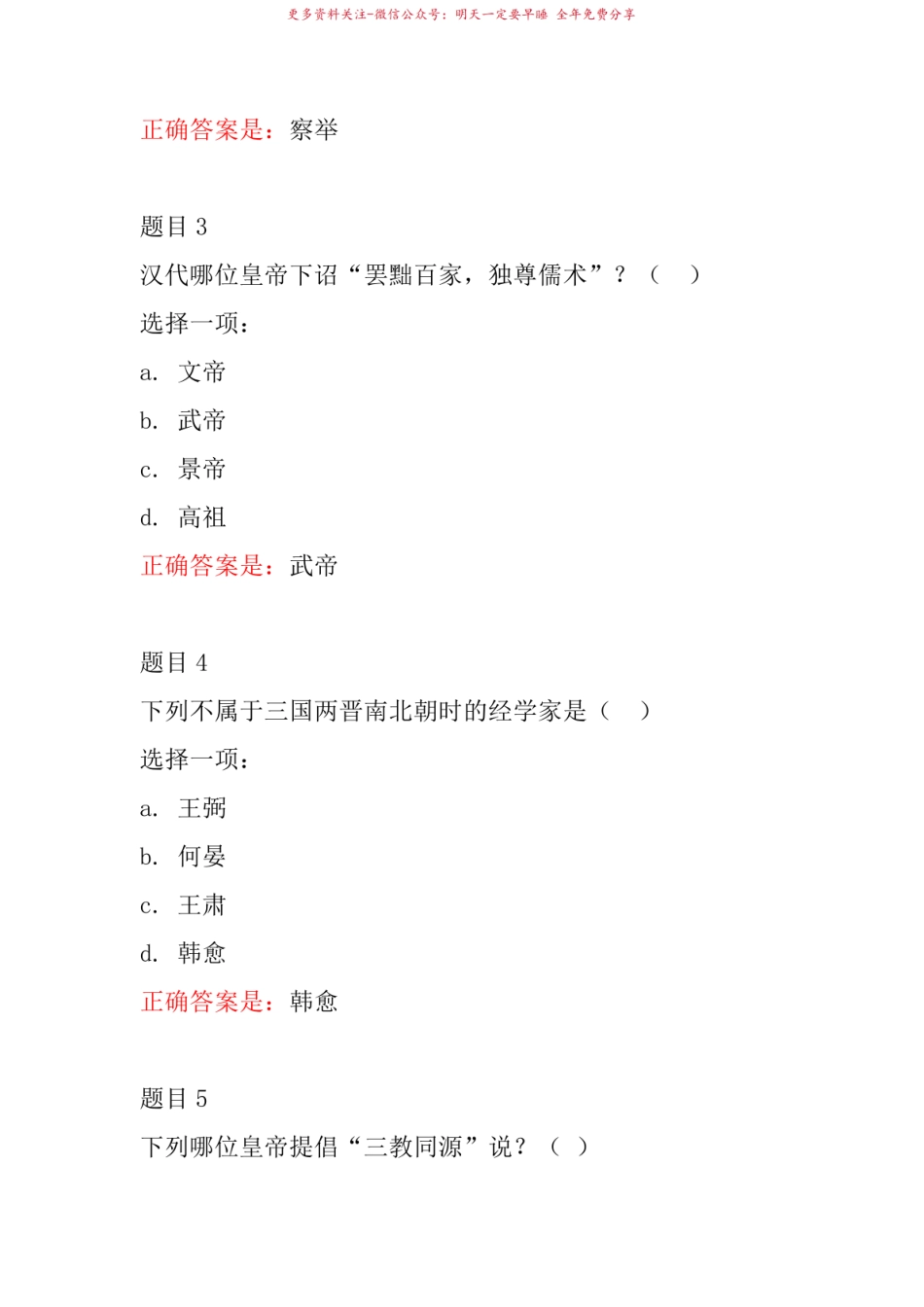 更多资料关注-微信公众号：明天一定要早睡 全年免费分享

正确答案是：察举

题目 3

汉代哪位皇帝下诏“罢黜百家，独尊儒术”？（ ）

选择一项：

a. 文帝

b. 武帝

c. 景帝

d. 高祖

正确答案是：武帝

题目 4

下列不属于三国两晋南北朝时的经学家是（ ）

选择一项：

a. 王弼

b. 何晏

c. 王肃

d. 韩愈

正确答案是：韩愈

题目 5

下列哪位皇帝提倡“三教同源”说？（ ）